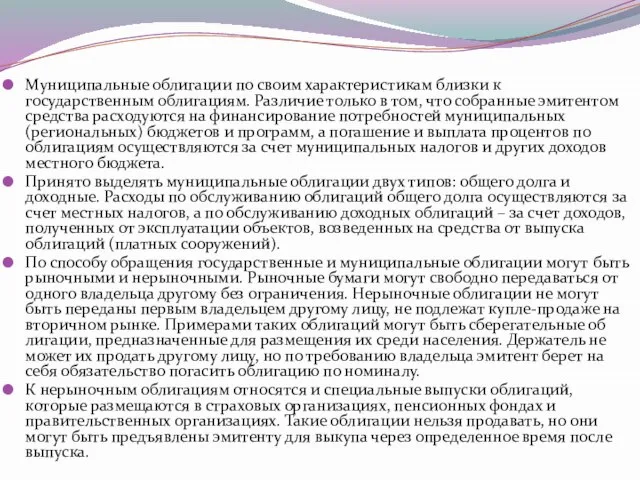 Муниципальные облигации по своим характеристикам близки к государственным облигациям. Различие только в том, что собранные эмитентом средства расходуются на финансирование потребностей муниципальных (региональных) бюджетов и программ, а погашение и выплата процентов по облигациям осуществляются за счет муниципальных налогов и других доходов местного бюджета.

Принято выделять муниципальные облигации двух типов: общего долга и доходные. Расходы по обслуживанию облигаций общего долга осуществляются за счет местных налогов, а по обслуживанию доходных облигаций – за счет доходов, полученных от эксплуатации объектов, возведенных на средства от выпуска облигаций (платных сооружений).

По способу обращения государственные и муниципальные облигации могут быть рыночными и нерыночными. Рыночные бумаги могут свободно передаваться от одного владельца другому без ограничения. Нерыночные облигации не могут быть переданы первым владельцем другому лицу, не подлежат купле-продаже на вторичном рынке. Примерами таких облигаций могут быть сберегательные об лигации, предназначенные для размещения их среди населения. Держатель не может их продать другому лицу, но по требованию владельца эмитент берет на себя обязательство погасить облигацию по номиналу.

К нерыночным облигациям относятся и специальные выпуски облигаций, которые размещаются в страховых организациях, пенсионных фондах и правительственных организациях. Такие облигации нельзя продавать, но они могут быть предъявлены эмитенту для выкупа через определенное время после выпуска.